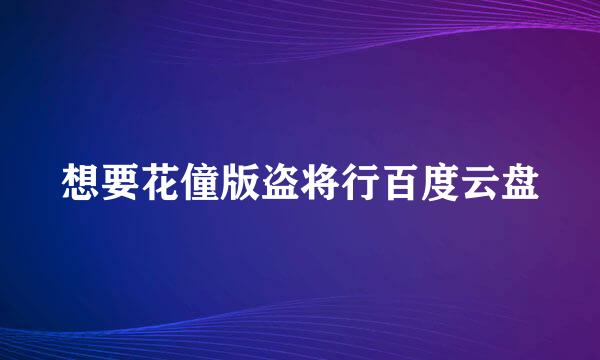 想要花僮版盗将行百度云盘